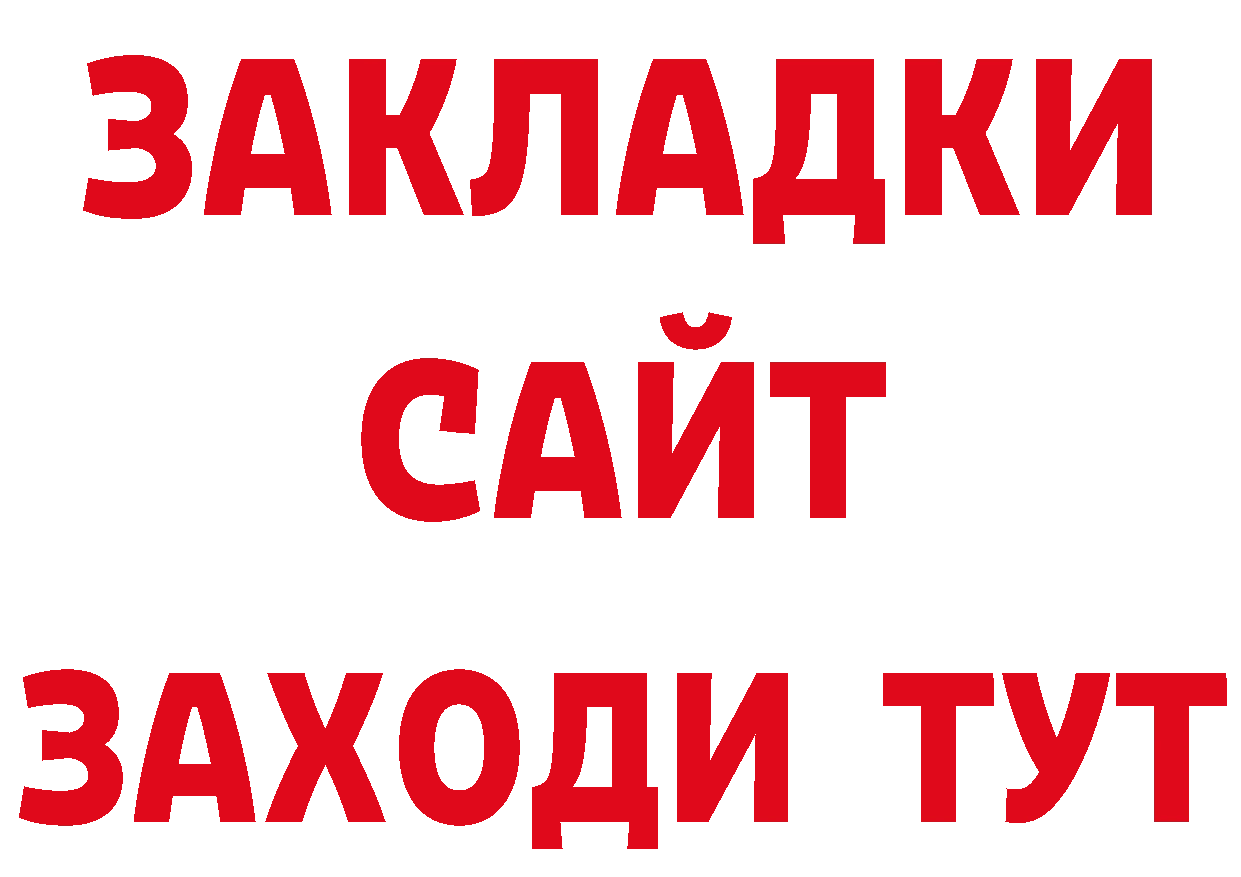 ЗАКЛАДКИ
САЙТ
ЗАХОДИ ТУТ